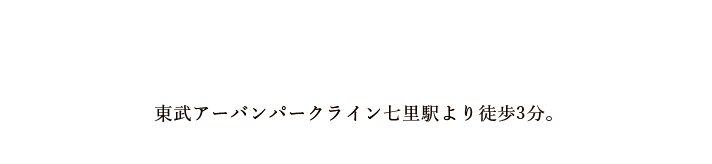 東武アーバンパークライン七里駅より徒歩3分。